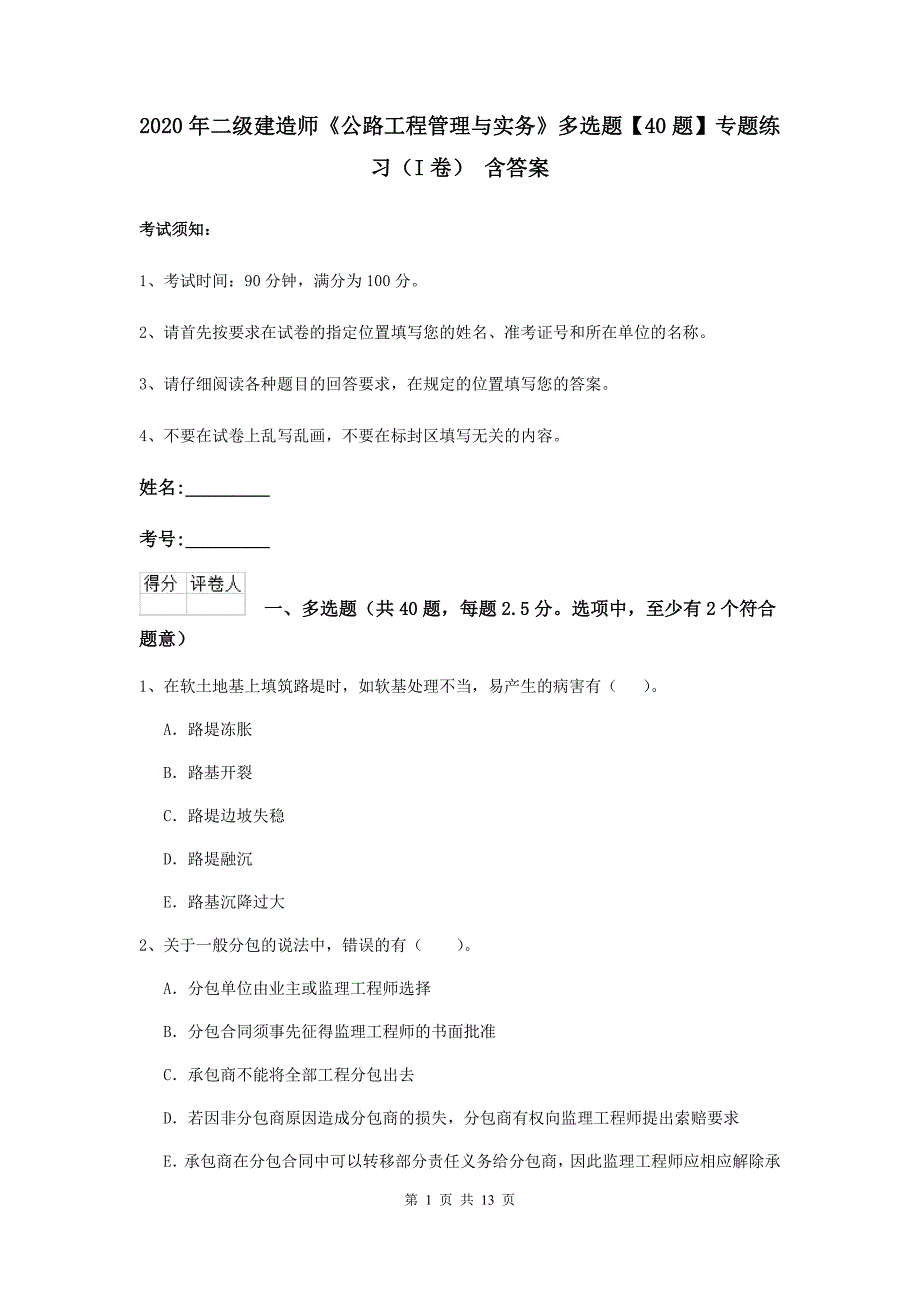 2020年二级建造师《公路工程管理与实务》多选题【40题】专题练习（I卷） 含答案

考试须知：

1、考试时间：90分钟，满分为100分。

2、请首先按要求在试卷的指定位置填写您的姓名、准考证号和所在单位的名称。

3、请仔细阅读各种题目的回答要求，在规定的位置填写您的答案。

4、不要在试卷上乱写乱画，不要在标封区填写无关的内容。

姓名:_________

考号:_________

| 得分 | 评卷人 |
|---|---|
| | |

一、多选题（共40题，每题2.5分。选项中，至少有2个符合题意）

1、在软土地基上填筑路堤时，如软基处理不当，易产生的病害有（　　）。

A. 路堤冻胀

B. 路基开裂

C. 路堤边坡失稳

D. 路堤融沉

E. 路基沉降过大

2、关于一般分包的说法中，错误的有（　　）。

A. 分包单位由业主或监理工程师选择

B. 分包合同须事先征得监理工程师的书面批准

C. 承包商不能将全部工程分包出去

D. 若因非分包商原因造成分包商的损失，分包商有权向监理工程师提出索赔要求

E. 承包商在分包合同中可以转移部分责任义务给分包商，因此监理工程师应相应解除承

第 1 页 共 13 页